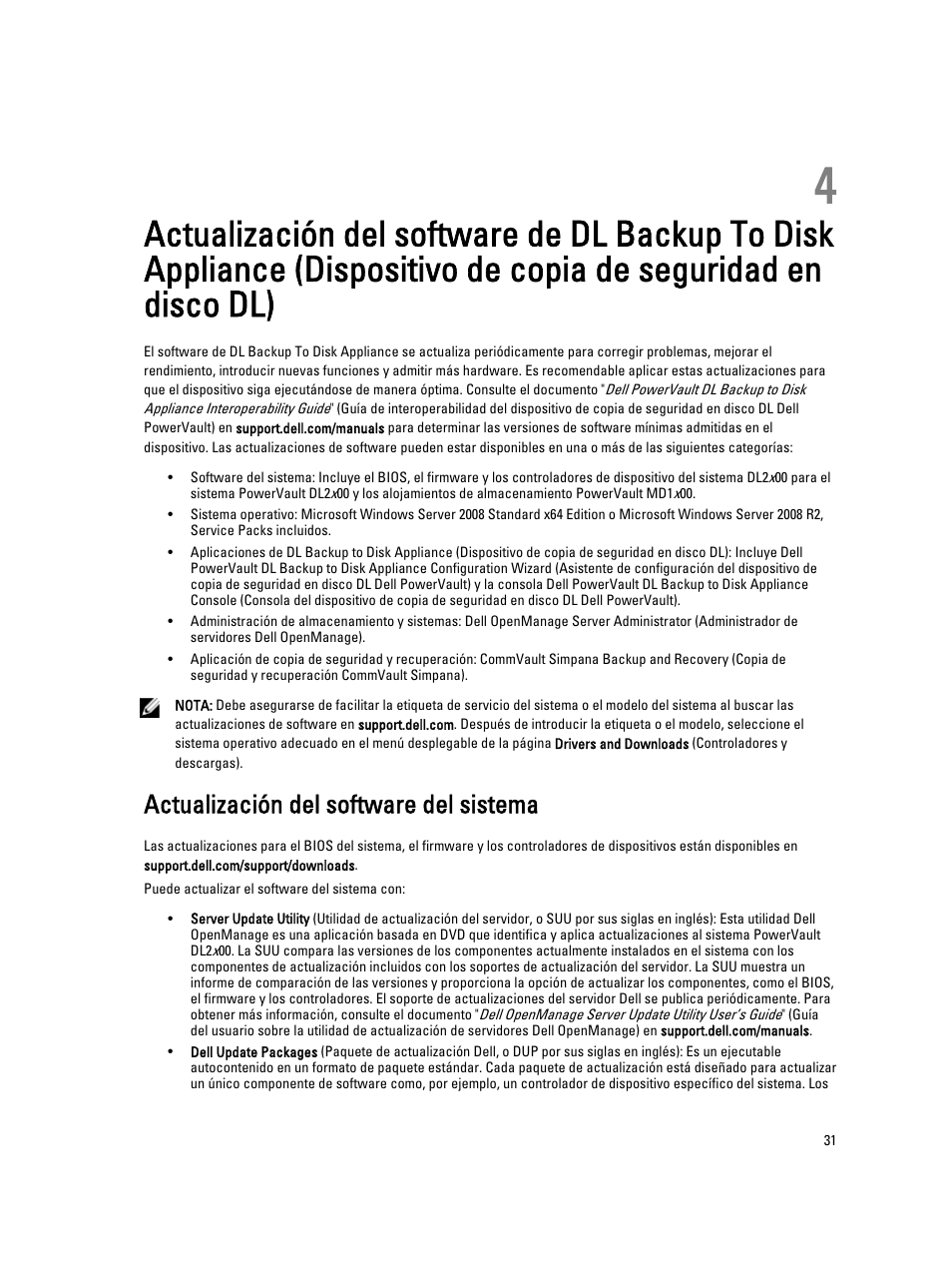 4

Actualización del software de DL Backup To Disk Appliance (Dispositivo de copia de seguridad en disco DL)

El software de DL Backup To Disk Appliance se actualiza periódicamente para corregir problemas, mejorar el rendimiento, introducir nuevas funciones y admitir más hardware. Es recomendable aplicar estas actualizaciones para que el dispositivo siga ejecutándose de manera óptima. Consulte el documento "Dell PowerVault DL Backup to Disk Appliance Interoperability Guide" (Guía de interoperabilidad del dispositivo de copia de seguridad en disco DL Dell PowerVault) en support.dell.com/manuals para determinar las versiones de software mínimas admitidas en el dispositivo. Las actualizaciones de software pueden estar disponibles en una o más de las siguientes categorías:

• Software del sistema: Incluye el BIOS, el firmware y los controladores de dispositivo del sistema DL2x00 para el sistema PowerVault DL2x00 y los alojamientos de almacenamiento PowerVault MD1x00.
• Sistema operativo: Microsoft Windows Server 2008 Standard x64 Edition o Microsoft Windows Server 2008 R2, Service Packs incluidos.
• Aplicaciones de DL Backup to Disk Appliance (Dispositivo de copia de seguridad en disco DL): Incluye Dell PowerVault DL Backup to Disk Appliance Configuration Wizard (Asistente de configuración del dispositivo de copia de seguridad en disco DL Dell PowerVault) y la consola Dell PowerVault DL Backup to Disk Appliance Console (Consola del dispositivo de copia de seguridad en disco DL Dell PowerVault).
• Administración de almacenamiento y sistemas: Dell OpenManage Server Administrator (Administrador de servidores Dell OpenManage).
• Aplicación de copia de seguridad y recuperación: CommVault Simpana Backup and Recovery (Copia de seguridad y recuperación CommVault Simpana).

NOTA: Debe asegurarse de facilitar la etiqueta de servicio del sistema o el modelo del sistema al buscar las actualizaciones de software en support.dell.com. Después de introducir la etiqueta o el modelo, seleccione el sistema operativo adecuado en el menú desplegable de la página Drivers and Downloads (Controladores y descargas).

Actualización del software del sistema

Las actualizaciones para el BIOS del sistema, el firmware y los controladores de dispositivos están disponibles en support.dell.com/support/downloads.

Puede actualizar el software del sistema con:

• Server Update Utility (Utilidad de actualización del servidor, o SUU por sus siglas en inglés): Esta utilidad Dell OpenManage es una aplicación basada en DVD que identifica y aplica actualizaciones al sistema PowerVault DL2x00. La SUU compara las versiones de los componentes actualmente instalados en el sistema con los componentes de actualización incluidos con los soportes de actualización del servidor. La SUU muestra un informe de comparación de las versiones y proporciona la opción de actualizar los componentes, como el BIOS, el firmware y los controladores. El soporte de actualizaciones del servidor Dell se publica periódicamente. Para obtener más información, consulte el documento "Dell OpenManage Server Update Utility User's Guide" (Guía del usuario sobre la utilidad de actualización de servidores Dell OpenManage) en support.dell.com/manuals.
• Dell Update Packages (Paquete de actualización Dell, o DUP por sus siglas en inglés): Es un ejecutable autocontenido en un formato de paquete estándar. Cada paquete de actualización está diseñado para actualizar un único componente de software como, por ejemplo, un controlador de dispositivo específico del sistema. Los

31